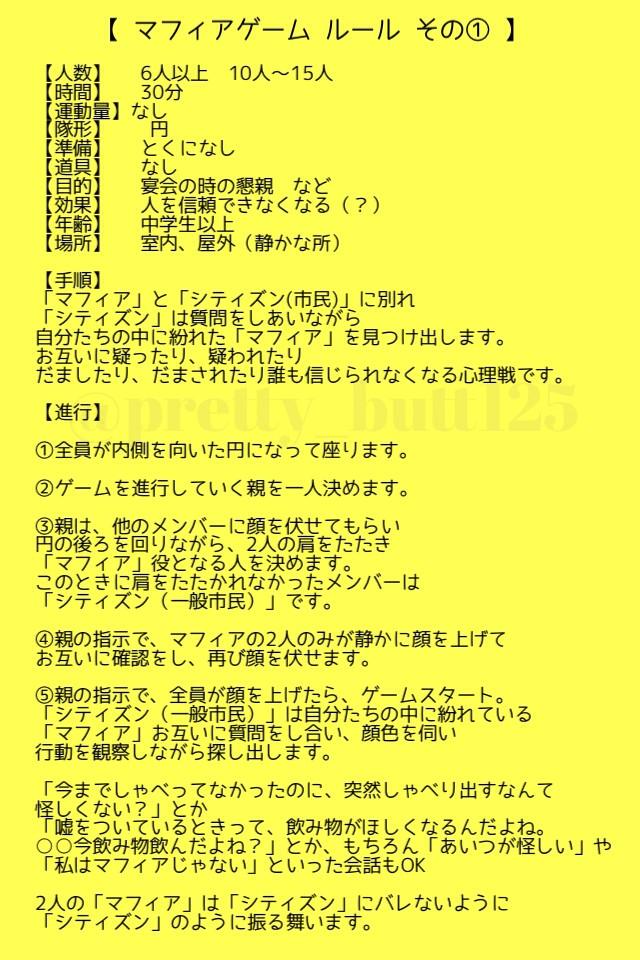 【 マフィアゲーム ルール その① 】

【人数】 6人以上 10人～15人
【時間】 30分
【運動量】なし
【隊形】 円
【準備】 とくになし
【道具】 なし
【目的】 宴会の時の懇親 など
【効果】 人を信頼できなくなる（？）
【年齢】 中学生以上
【場所】 室内、屋外（静かな所）

【手順】
「マフィア」と「シティズン(市民)」に別れ
「シティズン」は質問をしあいながら
自分たちの中に紛れた「マフィア」を見つけ出します。
お互いに疑ったり、疑われたり
だましたり、だまされたり誰も信じられなくなる心理戦です。

【進行】 @pretty_butt125

①全員が内側を向いた円になって座ります。

②ゲームを進行していく親を一人決めます。

③親は、他のメンバーに顔を伏せてもらい
円の後ろを回りながら、2人の肩をたたき
「マフィア」役となる人を決めます。
このときに肩をたたかれなかったメンバーは
「シティズン（一般市民）」です。

④親の指示で、マフィアの2人のみが静かに顔を上げて
お互いに確認をし、再び顔を伏せます。

⑤親の指示で、全員が顔を上げたら、ゲームスタート。
「シティズン（一般市民）」は自分たちの中に紛れている
「マフィア」お互いに質問をし合い、顔色を伺い
行動を観察しながら探し出します。

「今までしゃべってなかったのに、突然しゃべり出すなんて
怪しくない？」とか
「嘘をついているときって、飲み物がほしくなるんだよね。
○○今飲み物飲んだよね？」とか、もちろん「あいつが怪しい」や
「私はマフィアじゃない」といった会話もOK

2人の「マフィア」は「シティズン」にバレないように
「シティズン」のように振る舞います。